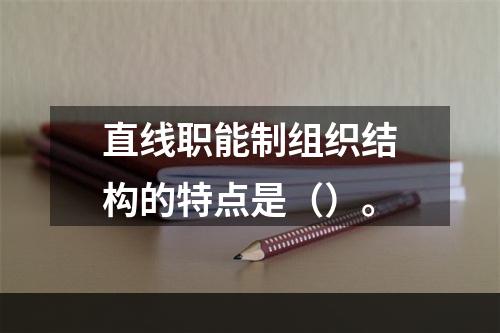 直线职能制组织结构的特点是（）。